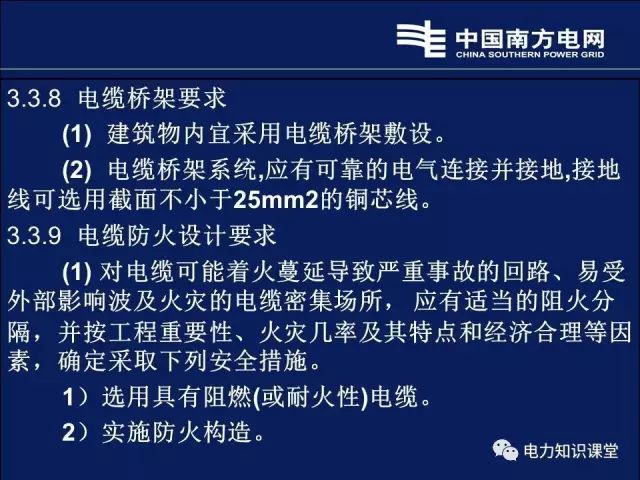 中国南方电网
CHINA SOUTHERN POWER GRID

3.3.8 电缆桥架要求

(1) 建筑物内宜采用电缆桥架敷设。

(2) 电缆桥架系统,应有可靠的电气连接并接地,接地线可选用截面不小于25mm2的铜芯线。

3.3.9 电缆防火设计要求

(1) 对电缆可能着火蔓延导致严重事故的回路、易受外部影响波及火灾的电缆密集场所， 应有适当的阻火分隔，并按工程重要性、火灾几率及其特点和经济合理等因素，确定采取下列安全措施。

1）选用具有阻燃(或耐火性)电缆。

2）实施防火构造。

电力知识课堂